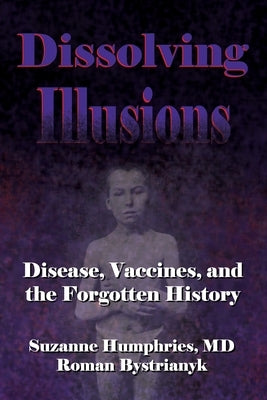 Dissolving Illusions

Disease, Vaccines, and the Forgotten History

Suzanne Humphries, MD
Roman Bystrianyk